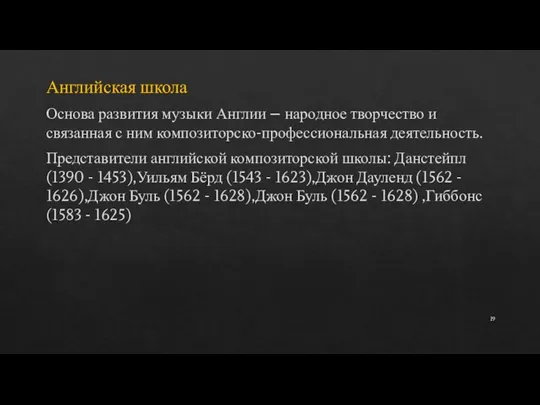 Английская школа

Основа развития музыки Англии – народное творчество и связанная с ним композиторско-профессиональная деятельность.

Представители английской композиторской школы: Данстейпл (1390 - 1453),Уильям Бёрд (1543 - 1623),Джон Дауленд (1562 - 1626),Джон Буль (1562 - 1628),Джон Буль (1562 - 1628) ,Гиббонс (1583 - 1625)

29